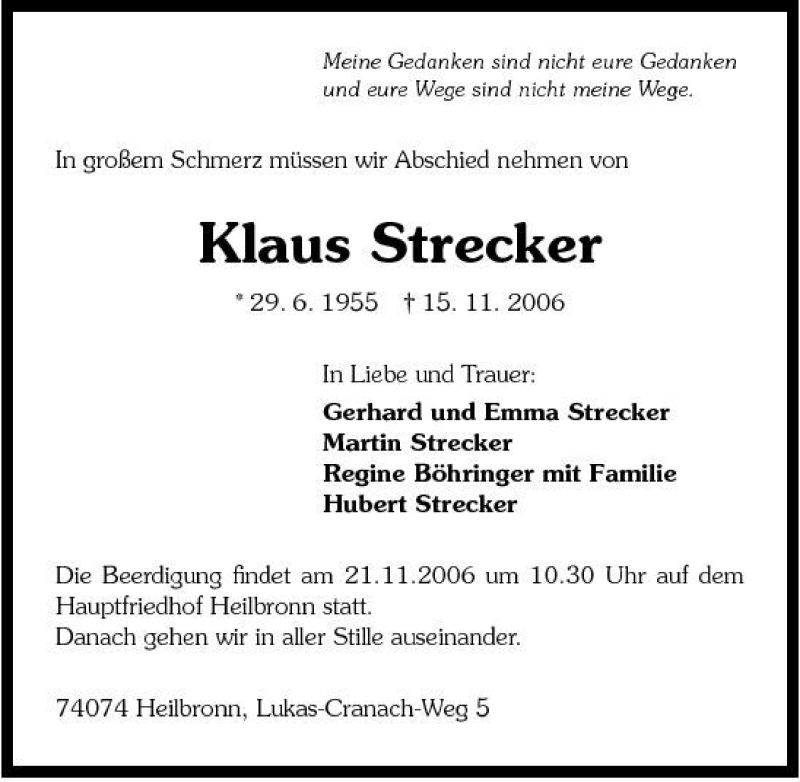 Meine Gedanken sind nicht eure Gedanken und eure Wege sind nicht meine Wege.

In großem Schmerz müssen wir Abschied nehmen von

Klaus Strecker

* 29. 6. 1955 † 15. 11. 2006

In Liebe und Trauer:
Gerhard und Emma Strecker
Martin Strecker
Regine Böhringer mit Familie
Hubert Strecker

Die Beerdigung findet am 21.11.2006 um 10.30 Uhr auf dem Hauptfriedhof Heilbronn statt.
Danach gehen wir in aller Stille auseinander.

74074 Heilbronn, Lukas-Cranach-Weg 5